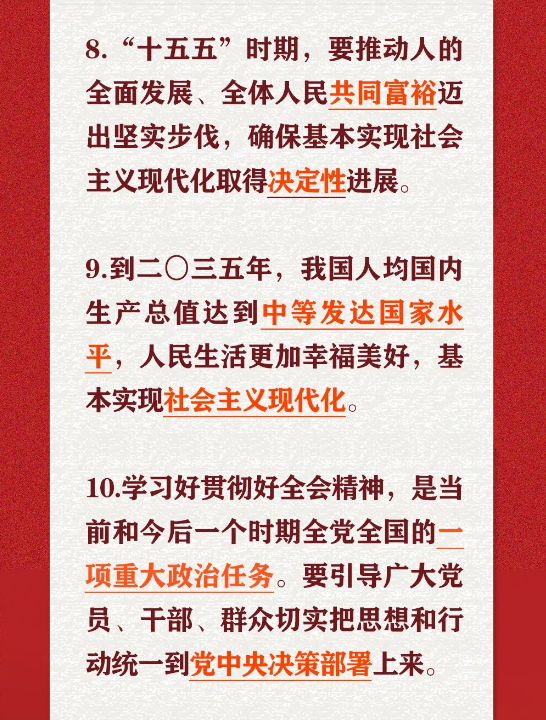 8.“十五五”时期，要推动人的全面发展、全体人民共同富裕迈出坚实步伐，确保基本实现社会主义现代化取得决定性进展。

9.到二〇三五年，我国人均国内生产总值达到中等发达国家水平，人民生活更加幸福美好，基本实现社会主义现代化。

10.学习好贯彻好全会精神，是当前和今后一个时期全党全国的一项重大政治任务。要引导广大党员、干部、群众切实把思想和行动统一到党中央决策部署上来。